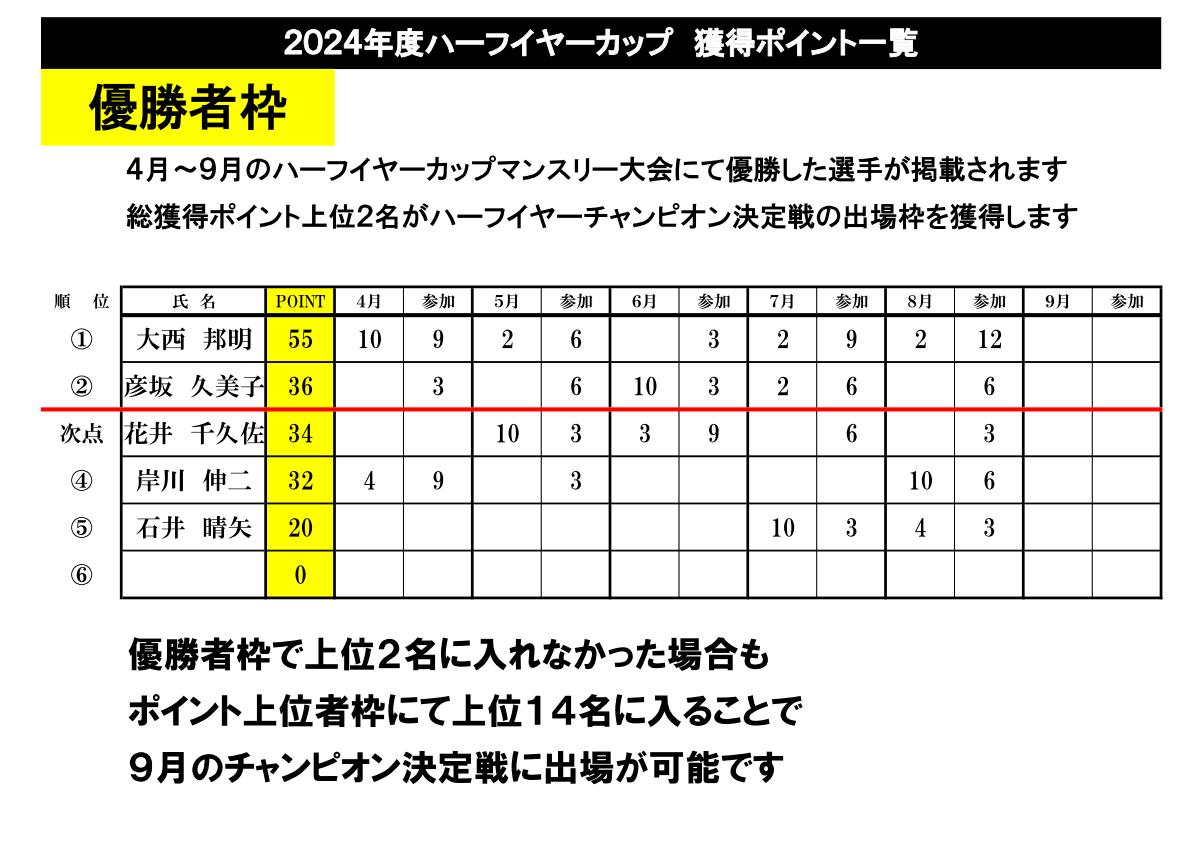 2024年度ハーフイヤーカップ　獲得ポイント一覧

優勝者枠

4月～9月のハーフイヤーカップマンスリー大会にて優勝した選手が掲載されます
総獲得ポイント上位2名がハーフイヤーチャンピオン決定戦の出場枠を獲得します

| 順　位 | 氏 名 | POINT | 4月 | 参加 | 5月 | 参加 | 6月 | 参加 | 7月 | 参加 | 8月 | 参加 | 9月 | 参加 |
|---|---|---|---|---|---|---|---|---|---|---|---|---|---|---|
| ① | 大西　邦明 | 55 | 10 | 9 | 2 | 6 |  | 3 | 2 | 9 | 2 | 12 |  |  |
| ② | 彦坂　久美子 | 36 |  | 3 |  | 6 | 10 | 3 | 2 | 6 |  | 6 |  |  |
| 次点 | 花井　千久佐 | 34 |  |  | 10 | 3 | 3 | 9 |  | 6 |  | 3 |  |  |
| ④ | 岸川　伸二 | 32 | 4 | 9 |  | 3 |  |  |  |  | 10 | 6 |  |  |
| ⑤ | 石井　晴矢 | 20 |  |  |  |  |  |  | 10 | 3 | 4 | 3 |  |  |
| ⑥ |  | 0 |  |  |  |  |  |  |  |  |  |  |  |  |

優勝者枠で上位２名に入れなかった場合も
ポイント上位者枠にて上位１４名に入ることで
９月のチャンピオン決定戦に出場が可能です